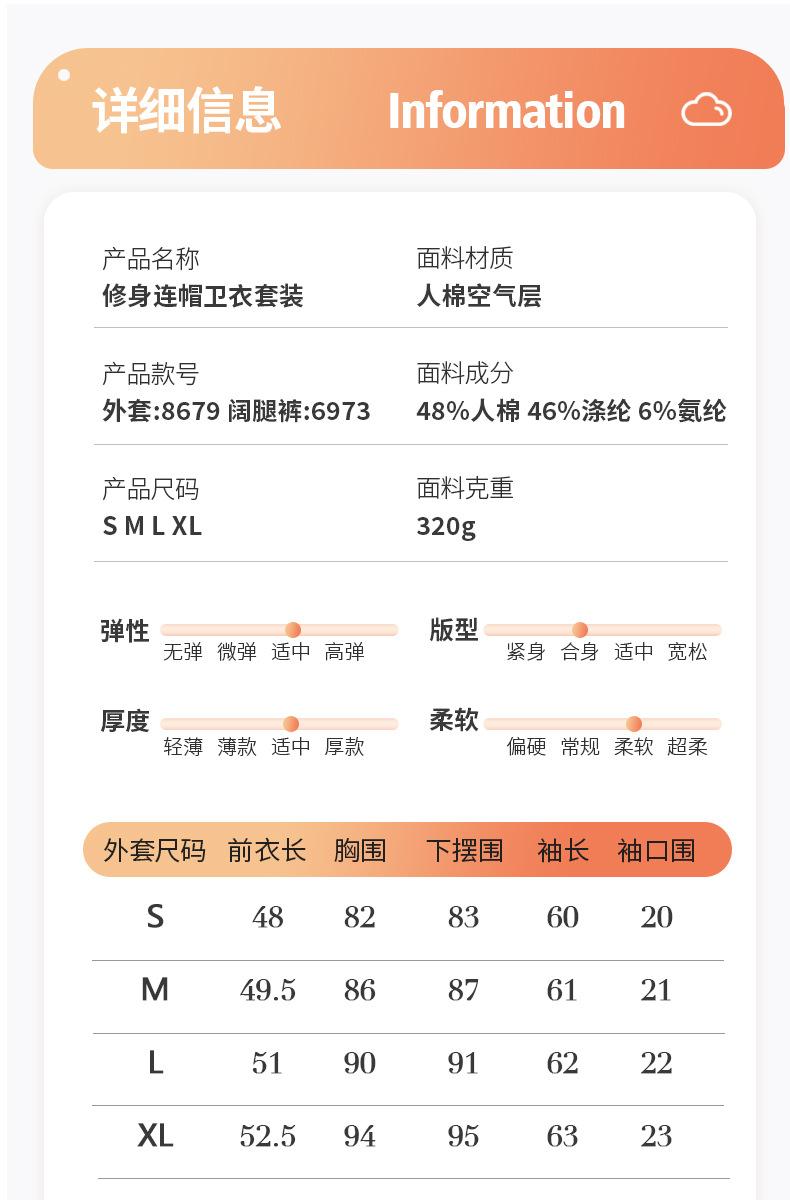 详细信息 Information

产品名称
修身连帽卫衣套装

面料材质
人棉空气层

产品款号
外套:8679 阔腿裤:6973

面料成分
48%人棉 46%涤纶 6%氨纶

产品尺码
S M L XL

面料克重
320g

弹性 无弹 微弹 适中 高弹

版型 紧身 合身 适中 宽松

厚度 轻薄 薄款 适中 厚款

柔软 偏硬 常规 柔软 超柔

| 外套尺码 | 前衣长 | 胸围 | 下摆围 | 袖长 | 袖口围 |
|---|---|---|---|---|---|
| S | 48 | 82 | 83 | 60 | 20 |
| M | 49.5 | 86 | 87 | 61 | 21 |
| L | 51 | 90 | 91 | 62 | 22 |
| XL | 52.5 | 94 | 95 | 63 | 23 |